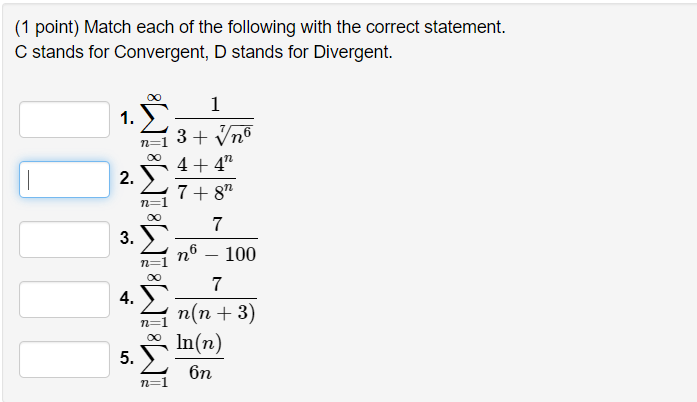 (1 point) Match each of the following with the correct statement.
C stands for Convergent, D stands for Divergent.

1. $\sum_{n=1}^{\infty} \frac{1}{3+\sqrt[7]{n^6}}$

2. $\sum_{n=1}^{\infty} \frac{4+4^n}{7+8^n}$

3. $\sum_{n=1}^{\infty} \frac{7}{n^6-100}$

4. $\sum_{n=1}^{\infty} \frac{7}{n(n+3)}$

5. $\sum_{n=1}^{\infty} \frac{\ln(n)}{6n}$